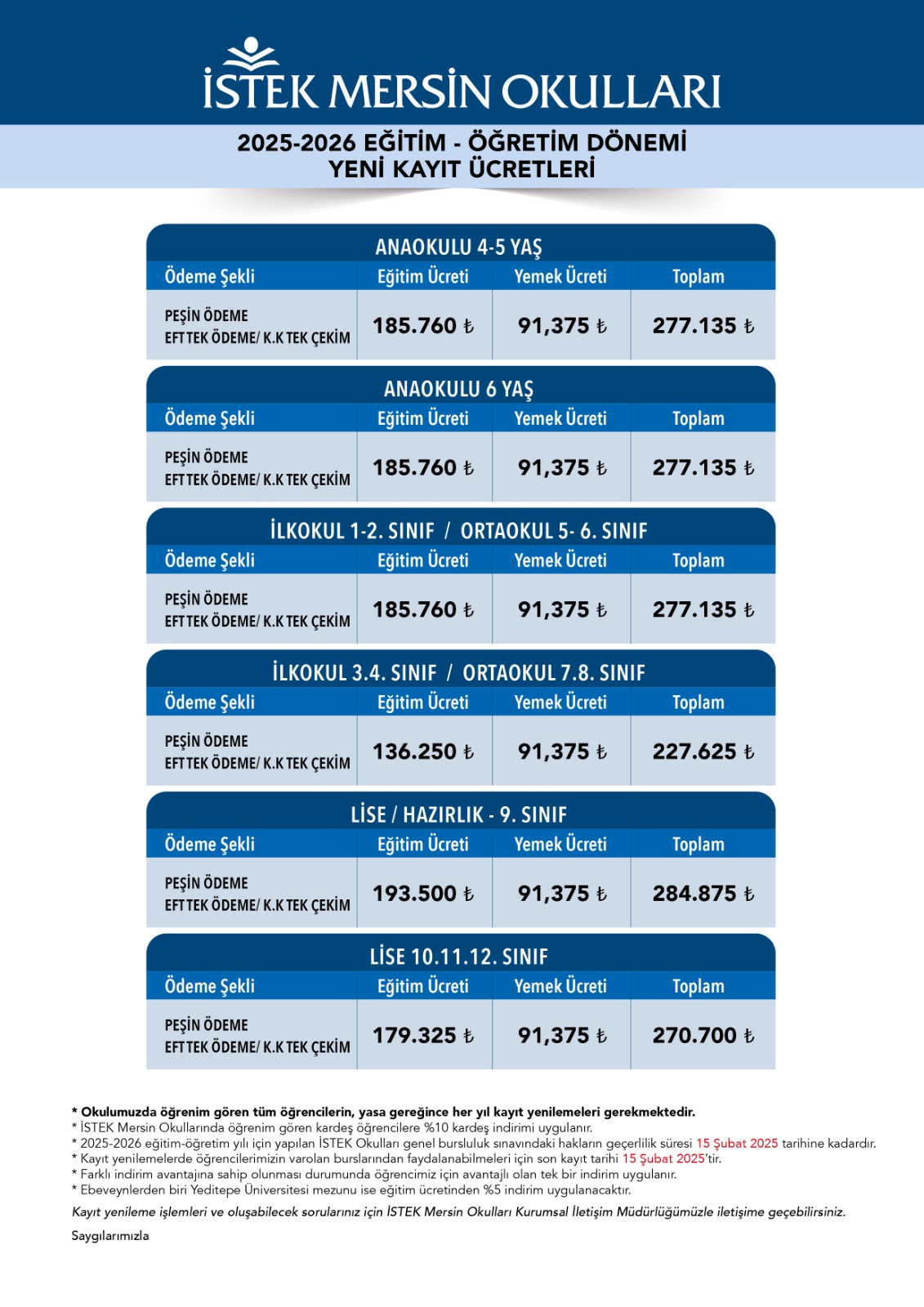 İSTEK MERSİN OKULLARI

2025-2026 EĞİTİM - ÖĞRETİM DÖNEMİ
YENİ KAYIT ÜCRETLERİ

ANAOKULU 4-5 YAŞ

| Ödeme Şekli | Eğitim Ücreti | Yemek Ücreti | Toplam |
|---|---|---|---|
| PEŞİN ÖDEME EFT TEK ÖDEME/ K.K TEK ÇEKİM | 185.760 ₺ | 91,375 ₺ | 277.135 ₺ |

ANAOKULU 6 YAŞ

| Ödeme Şekli | Eğitim Ücreti | Yemek Ücreti | Toplam |
|---|---|---|---|
| PEŞİN ÖDEME EFT TEK ÖDEME/ K.K TEK ÇEKİM | 185.760 ₺ | 91,375 ₺ | 277.135 ₺ |

İLKOKUL 1-2. SINIF / ORTAOKUL 5- 6. SINIF

| Ödeme Şekli | Eğitim Ücreti | Yemek Ücreti | Toplam |
|---|---|---|---|
| PEŞİN ÖDEME EFT TEK ÖDEME/ K.K TEK ÇEKİM | 185.760 ₺ | 91,375 ₺ | 277.135 ₺ |

İLKOKUL 3.4. SINIF / ORTAOKUL 7.8. SINIF

| Ödeme Şekli | Eğitim Ücreti | Yemek Ücreti | Toplam |
|---|---|---|---|
| PEŞİN ÖDEME EFT TEK ÖDEME/ K.K TEK ÇEKİM | 136.250 ₺ | 91,375 ₺ | 227.625 ₺ |

LİSE / HAZIRLIK - 9. SINIF

| Ödeme Şekli | Eğitim Ücreti | Yemek Ücreti | Toplam |
|---|---|---|---|
| PEŞİN ÖDEME EFT TEK ÖDEME/ K.K TEK ÇEKİM | 193.500 ₺ | 91,375 ₺ | 284.875 ₺ |

LİSE 10.11.12. SINIF

| Ödeme Şekli | Eğitim Ücreti | Yemek Ücreti | Toplam |
|---|---|---|---|
| PEŞİN ÖDEME EFT TEK ÖDEME/ K.K TEK ÇEKİM | 179.325 ₺ | 91,375 ₺ | 270.700 ₺ |

* Okulumuzda öğrenim gören tüm öğrencilerin, yasa gereğince her yıl kayıt yenilemeleri gerekmektedir.
* İSTEK Mersin Okullarında öğrenim gören kardeş öğrencilere %10 kardeş indirimi uygulanır.
* 2025-2026 eğitim-öğretim yılı için yapılan İSTEK Okulları genel bursluluk sınavındaki hakların geçerlilik süresi 15 Şubat 2025 tarihine kadardır.
* Kayıt yenilemelerde öğrencilerimizin varolan burslarından faydalanabilmeleri için son kayıt tarihi 15 Şubat 2025'tir.
* Farklı indirim avantajına sahip olunması durumunda öğrencimiz için avantajlı olan tek bir indirim uygulanır.
* Ebeveynlerden biri Yeditepe Üniversitesi mezunu ise eğitim ücretinden %5 indirim uygulanacaktır.
Kayıt yenileme işlemleri ve oluşabilecek sorularınız için İSTEK Mersin Okulları Kurumsal İletişim Müdürlüğümüzle iletişime geçebilirsiniz.
Saygılarımızla